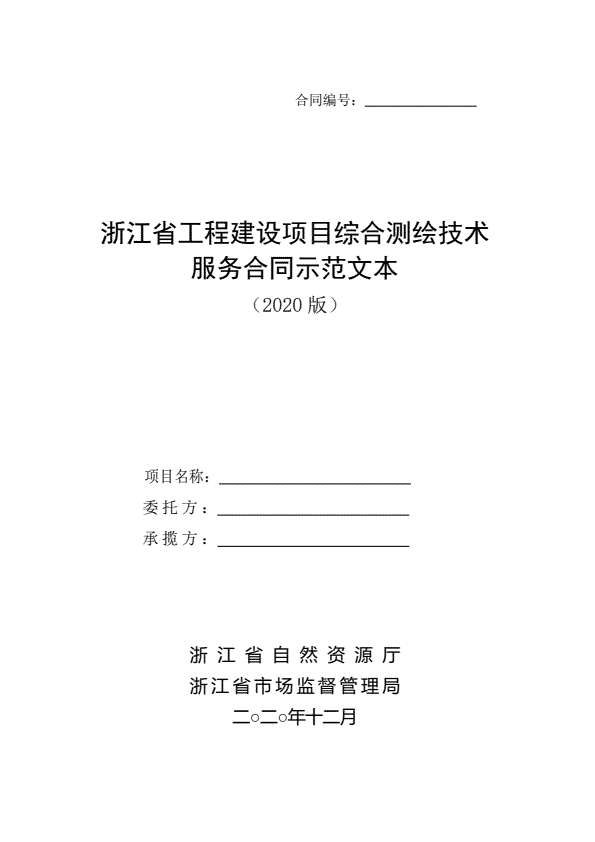 合同编号：____

浙江省工程建设项目综合测绘技术
服务合同示范文本
（2020版）

项目名称：____
委托方：____
承揽方：____

浙江省自然资源厅
浙江省市场监督管理局
二○二○年十二月